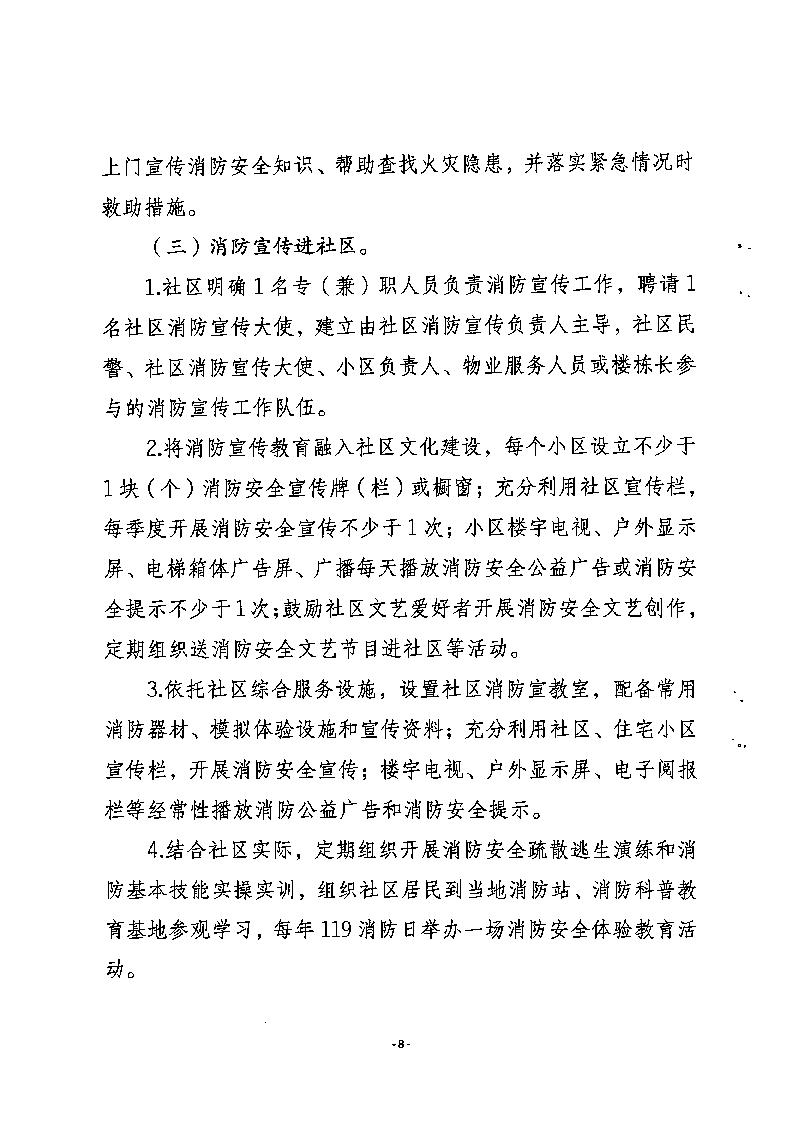 上门宣传消防安全知识、帮助查找火灾隐患，并落实紧急情况时救助措施。

（三）消防宣传进社区。

1.社区明确1名专（兼）职人员负责消防宣传工作，聘请1名社区消防宣传大使，建立由社区消防宣传负责人主导，社区民警、社区消防宣传大使、小区负责人、物业服务人员或楼栋长参与的消防宣传工作队伍。

2.将消防宣传教育融入社区文化建设，每个小区设立不少于1块（个）消防安全宣传牌（栏）或橱窗；充分利用社区宣传栏，每季度开展消防安全宣传不少于1次；小区楼宇电视、户外显示屏、电梯箱体广告屏、广播每天播放消防安全公益广告或消防安全提示不少于1次；鼓励社区文艺爱好者开展消防安全文艺创作，定期组织送消防安全文艺节目进社区等活动。

3.依托社区综合服务设施，设置社区消防宣教室，配备常用消防器材、模拟体验设施和宣传资料；充分利用社区、住宅小区宣传栏，开展消防安全宣传；楼宇电视、户外显示屏、电子阅报栏等经常性播放消防公益广告和消防安全提示。

4.结合社区实际，定期组织开展消防安全疏散逃生演练和消防基本技能实操实训，组织社区居民到当地消防站、消防科普教育基地参观学习，每年119消防日举办一场消防安全体验教育活动。

-8-